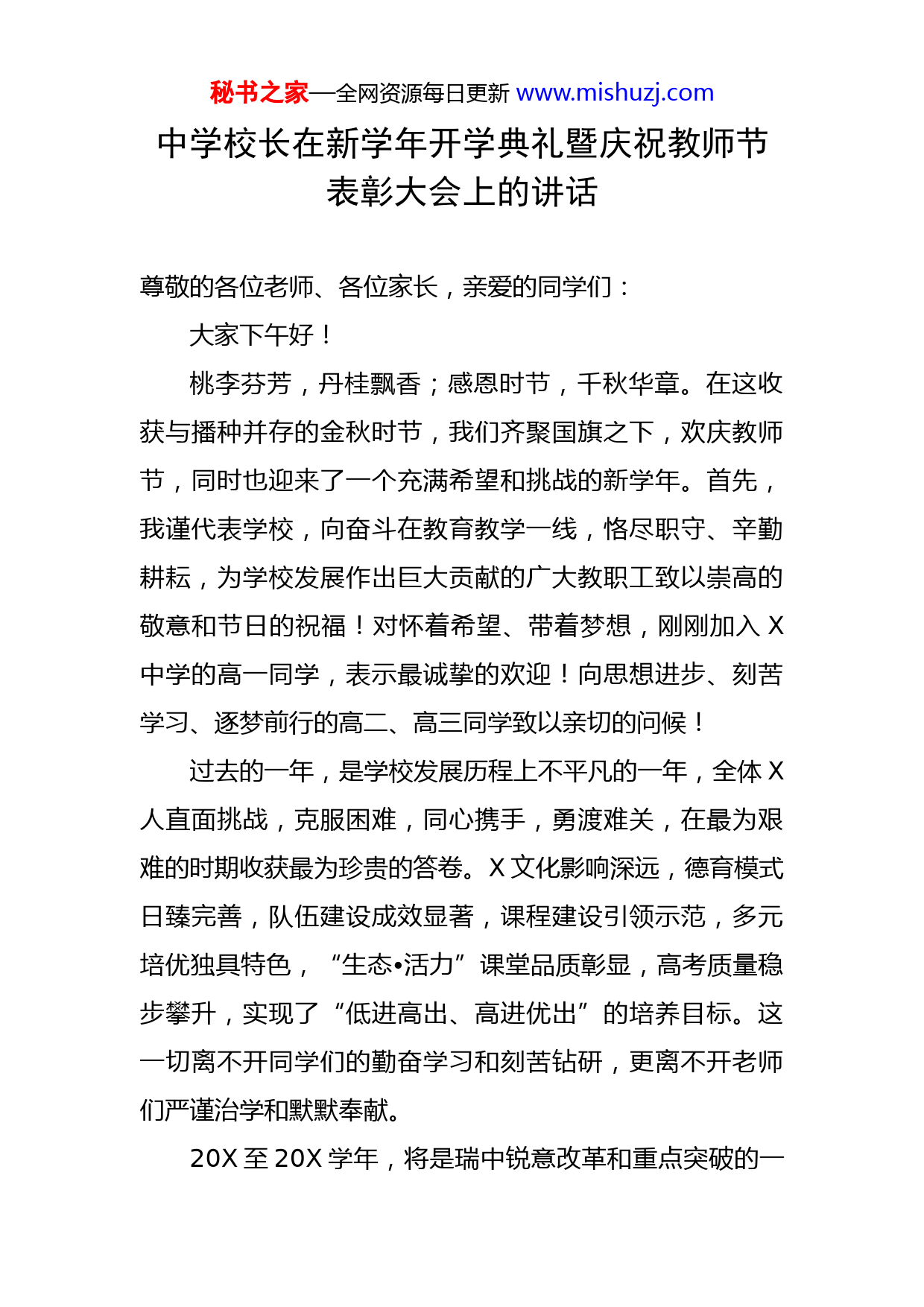 秘书之家—全网资源每日更新 www.mishuzj.com

中学校长在新学年开学典礼暨庆祝教师节表彰大会上的讲话

尊敬的各位老师、各位家长，亲爱的同学们：

大家下午好！

桃李芬芳，丹桂飘香；感恩时节，千秋华章。在这收获与播种并存的金秋时节，我们齐聚国旗之下，欢庆教师节，同时也迎来了一个充满希望和挑战的新学年。首先，我谨代表学校，向奋斗在教育教学一线，恪尽职守、辛勤耕耘，为学校发展作出巨大贡献的广大教职工致以崇高的敬意和节日的祝福！对怀着希望、带着梦想，刚刚加入 X 中学的高一同学，表示最诚挚的欢迎！向思想进步、刻苦学习、逐梦前行的高二、高三同学致以亲切的问候！

过去的一年，是学校发展历程上不平凡的一年，全体 X 人直面挑战，克服困难，同心携手，勇渡难关，在最为艰难的时期收获最为珍贵的答卷。X 文化影响深远，德育模式日臻完善，队伍建设成效显著，课程建设引领示范，多元培优独具特色，“生态•活力”课堂品质彰显，高考质量稳步攀升，实现了“低进高出、高进优出”的培养目标。这一切离不开同学们的勤奋学习和刻苦钻研，更离不开老师们严谨治学和默默奉献。

20X 至 20X 学年，将是瑞中锐意改革和重点突破的一